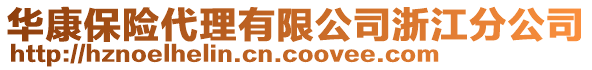 华康保险代理有限公司浙江分公司
http://hznoelhelin.cn.coovee.com